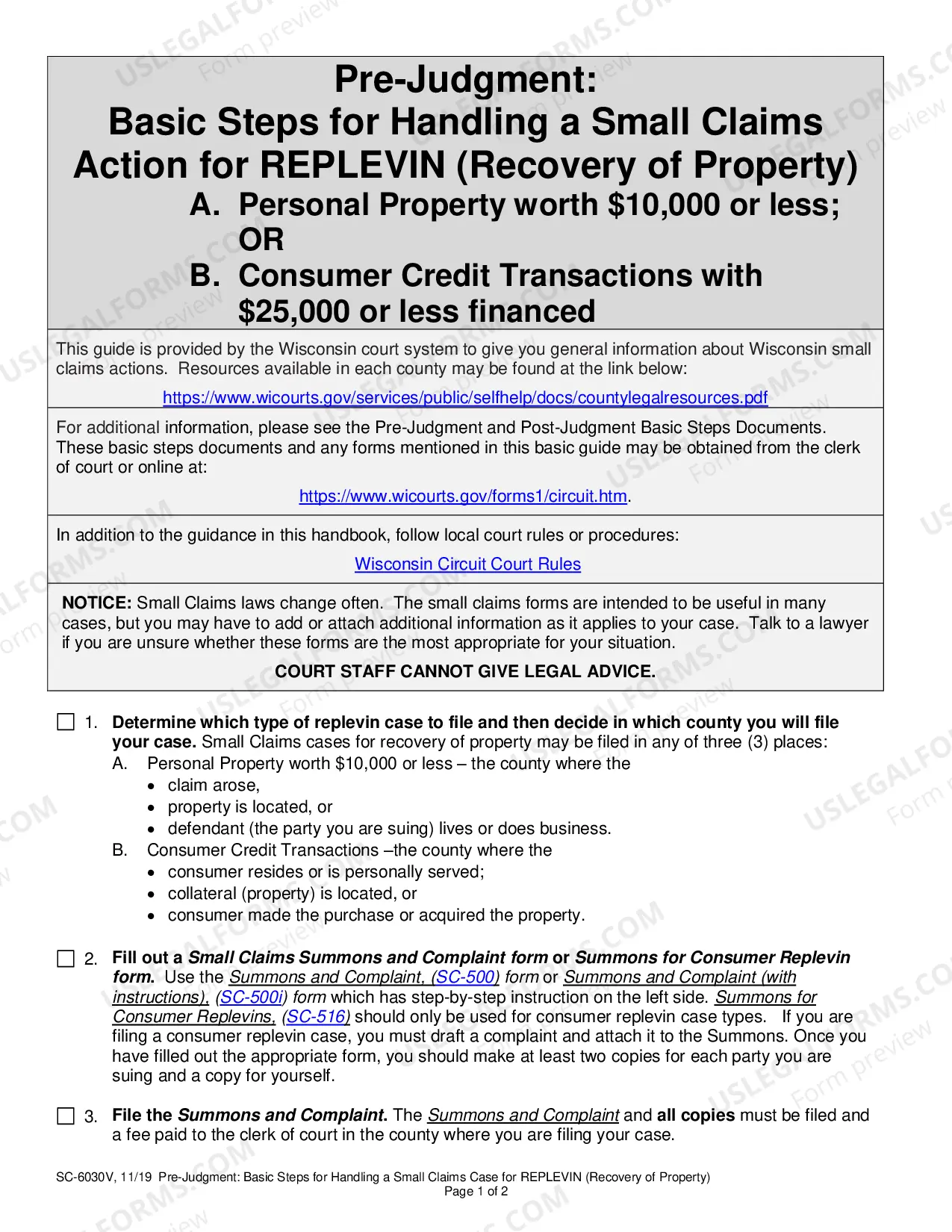 Pre-Judgment:
Basic Steps for Handling a Small Claims Action for REPLEVIN (Recovery of Property)
A. Personal Property worth $10,000 or less; OR
B. Consumer Credit Transactions with $25,000 or less financed

This guide is provided by the Wisconsin court system to give you general information about Wisconsin small claims actions. Resources available in each county may be found at the link below:

https://www.wicourts.gov/services/public/selfhelp/docs/countylegalresources.pdf

For additional information, please see the Pre-Judgment and Post-Judgment Basic Steps Documents. These basic steps documents and any forms mentioned in this basic guide may be obtained from the clerk of court or online at:

https://www.wicourts.gov/forms1/circuit.htm.

In addition to the guidance in this handbook, follow local court rules or procedures:

Wisconsin Circuit Court Rules

NOTICE: Small Claims laws change often. The small claims forms are intended to be useful in many cases, but you may have to add or attach additional information as it applies to your case. Talk to a lawyer if you are unsure whether these forms are the most appropriate for your situation.

COURT STAFF CANNOT GIVE LEGAL ADVICE.

☐ 1. Determine which type of replevin case to file and then decide in which county you will file your case. Small Claims cases for recovery of property may be filed in any of three (3) places:
A. Personal Property worth $10,000 or less – the county where the
• claim arose,
• property is located, or
• defendant (the party you are suing) lives or does business.
B. Consumer Credit Transactions –the county where the
• consumer resides or is personally served;
• collateral (property) is located, or
• consumer made the purchase or acquired the property.

☐ 2. Fill out a Small Claims Summons and Complaint form or Summons for Consumer Replevin form. Use the Summons and Complaint, (SC-500) form or Summons and Complaint (with instructions), (SC-500i) form which has step-by-step instruction on the left side. Summons for Consumer Replevins, (SC-516) should only be used for consumer replevin case types. If you are filing a consumer replevin case, you must draft a complaint and attach it to the Summons. Once you have filled out the appropriate form, you should make at least two copies for each party you are suing and a copy for yourself.

☐ 3. File the Summons and Complaint. The Summons and Complaint and all copies must be filed and a fee paid to the clerk of court in the county where you are filing your case.

SC-6030V, 11/19 Pre-Judgment: Basic Steps for Handling a Small Claims Case for REPLEVIN (Recovery of Property)
Page 1 of 2

USLEGALFORMS.COM Form preview